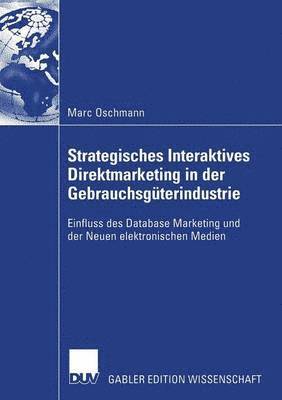 Marc Oschmann

Strategisches Interaktives Direktmarketing in der Gebrauchsgüterindustrie

Einfluss des Database Marketing und der Neuen elektronischen Medien

DUV GABLER EDITION WISSENSCHAFT